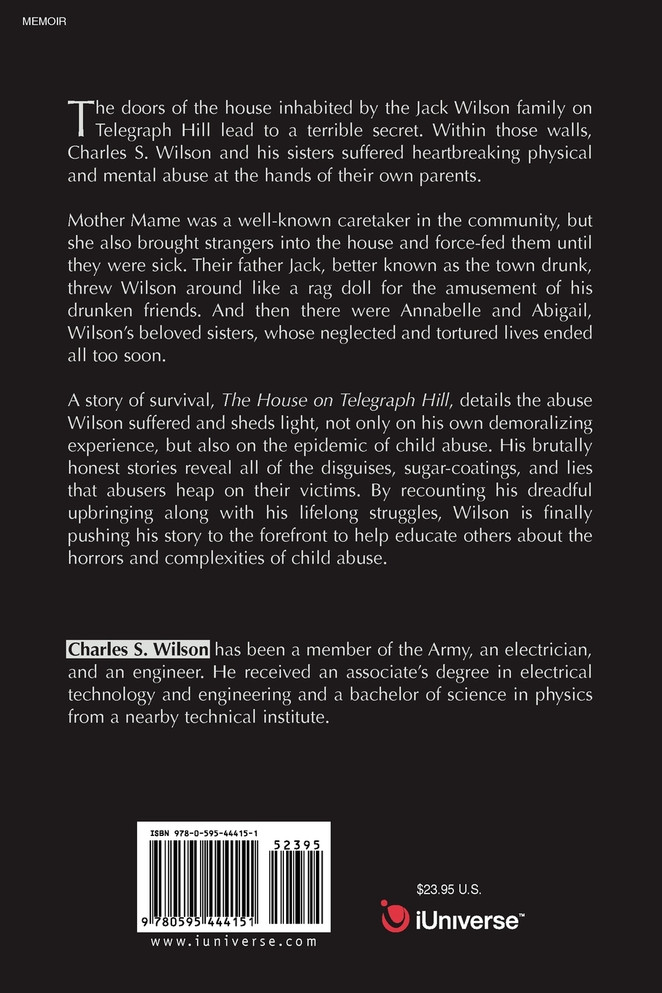 MEMOIR

The doors of the house inhabited by the Jack Wilson family on Telegraph Hill lead to a terrible secret. Within those walls, Charles S. Wilson and his sisters suffered heartbreaking physical and mental abuse at the hands of their own parents.

Mother Mame was a well-known caretaker in the community, but she also brought strangers into the house and force-fed them until they were sick. Their father Jack, better known as the town drunk, threw Wilson around like a rag doll for the amusement of his drunken friends. And then there were Annabelle and Abigail, Wilson's beloved sisters, whose neglected and tortured lives ended all too soon.

A story of survival, The House on Telegraph Hill, details the abuse Wilson suffered and sheds light, not only on his own demoralizing experience, but also on the epidemic of child abuse. His brutally honest stories reveal all of the disguises, sugar-coatings, and lies that abusers heap on their victims. By recounting his dreadful upbringing along with his lifelong struggles, Wilson is finally pushing his story to the forefront to help educate others about the horrors and complexities of child abuse.

Charles S. Wilson has been a member of the Army, an electrician, and an engineer. He received an associate's degree in electrical technology and engineering and a bachelor of science in physics from a nearby technical institute.

ISBN 978-0-595-44415-1

52395

9 780595 444151

www.iuniverse.com

$23.95 U.S.

iUniverse™